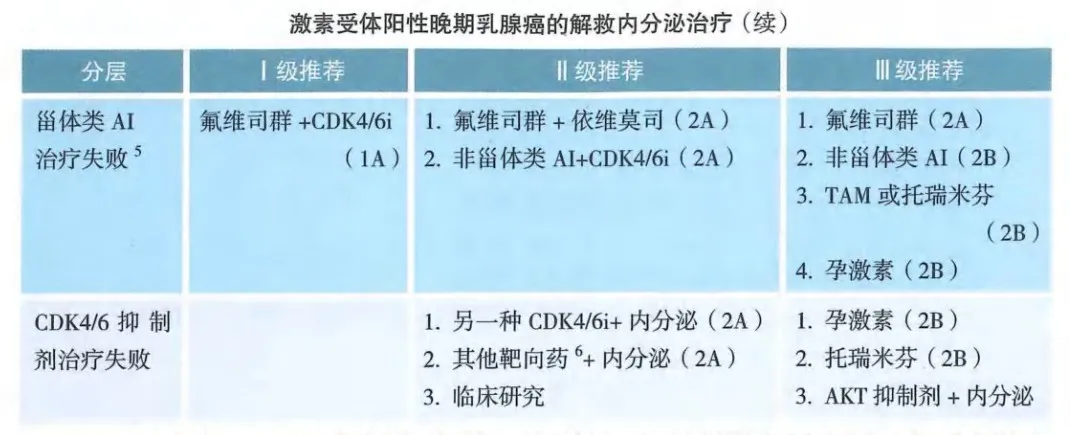 激素受体阳性晚期乳腺癌的解救内分泌治疗（续）

| 分层 | Ⅰ级推荐 | Ⅱ级推荐 | Ⅲ级推荐 |
|---|---|---|---|
| 甾体类AI治疗失败$^{5}$ | 氟维司群+CDK4/6i（1A） | 1.氟维司群+依维莫司（2A） 2.非甾体类AI+CDK4/6i（2A） | 1.氟维司群（2A） 2.非甾体类AI（2B） 3.TAM或托瑞米芬（2B） 4.孕激素（2B） |
| CDK4/6抑制剂治疗失败 | | 1.另一种CDK4/6i+内分泌（2A） 2.其他靶向药$^{6}$+内分泌（2A） 3.临床研究 | 1.孕激素（2B） 2.托瑞米芬（2B） 3.AKT抑制剂+内分泌 |